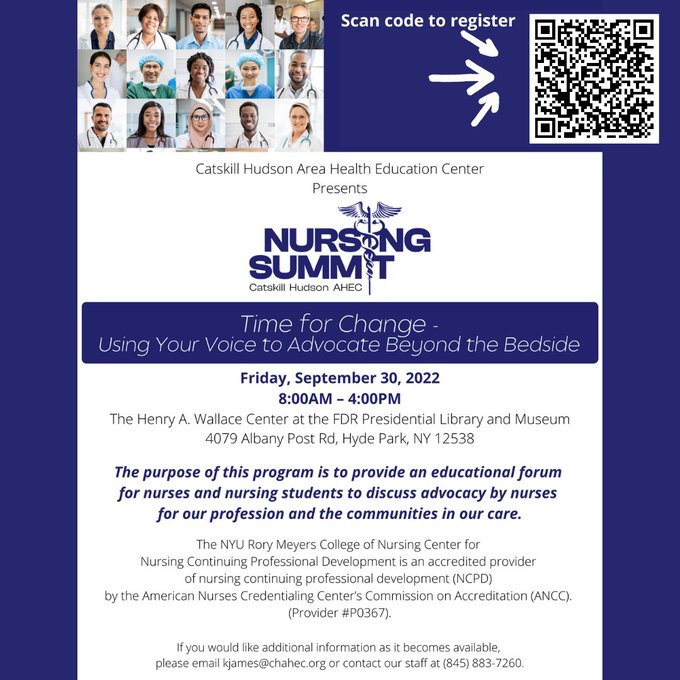 Scan code to register

Catskill Hudson Area Health Education Center
Presents

NURSING SUMMIT
Catskill Hudson AHEC

Time for Change -
Using Your Voice to Advocate Beyond the Bedside

Friday, September 30, 2022
8:00AM – 4:00PM
The Henry A. Wallace Center at the FDR Presidential Library and Museum
4079 Albany Post Rd, Hyde Park, NY 12538

The purpose of this program is to provide an educational forum for nurses and nursing students to discuss advocacy by nurses for our profession and the communities in our care.

The NYU Rory Meyers College of Nursing Center for Nursing Continuing Professional Development is an accredited provider of nursing continuing professional development (NCPD) by the American Nurses Credentialing Center's Commission on Accreditation (ANCC). (Provider #P0367).

If you would like additional information as it becomes available, please email kjames@chahec.org or contact our staff at (845) 883-7260.